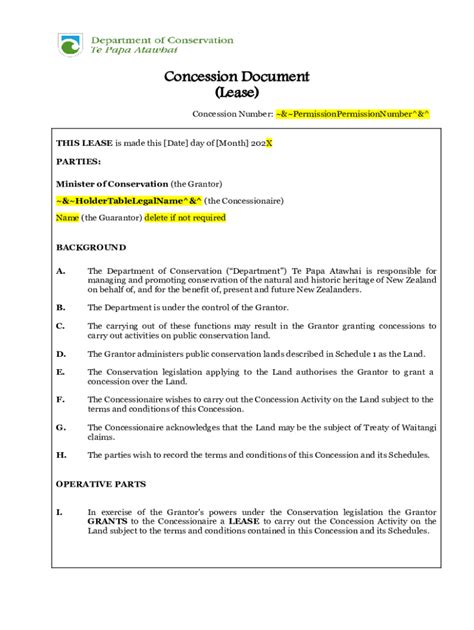 Department of Conservation
Te Papa Atawhai

Concession Document
(Lease)

Concession Number: ~&~PermissionPermissionNumber^&^

THIS LEASE is made this [Date] day of [Month] 202X

PARTIES:

Minister of Conservation (the Grantor)

~&~HolderTableLegalName^&^ (the Concessionaire)

Name (the Guarantor) delete if not required

BACKGROUND

A. The Department of Conservation ("Department") Te Papa Atawhai is responsible for managing and promoting conservation of the natural and historic heritage of New Zealand on behalf of, and for the benefit of, present and future New Zealanders.

B. The Department is under the control of the Grantor.

C. The carrying out of these functions may result in the Grantor granting concessions to carry out activities on public conservation land.

D. The Grantor administers public conservation lands described in Schedule 1 as the Land.

E. The Conservation legislation applying to the Land authorises the Grantor to grant a concession over the Land.

F. The Concessionaire wishes to carry out the Concession Activity on the Land subject to the terms and conditions of this Concession.

G. The Concessionaire acknowledges that the Land may be the subject of Treaty of Waitangi claims.

H. The parties wish to record the terms and conditions of this Concession and its Schedules.

OPERATIVE PARTS

I. In exercise of the Grantor's powers under the Conservation legislation the Grantor GRANTS to the Concessionaire a LEASE to carry out the Concession Activity on the Land subject to the terms and conditions contained in this Concession and its Schedules.